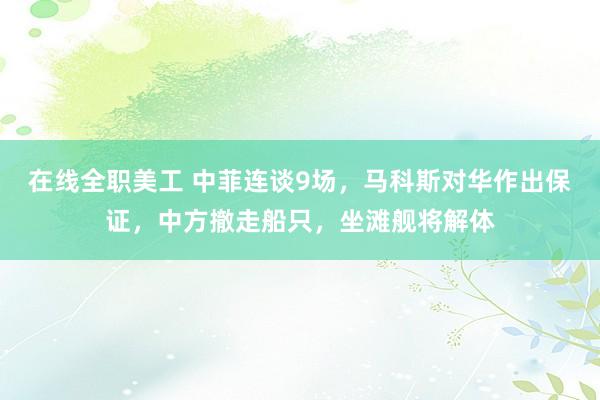 在线全职美工 中菲连谈9场，马科斯对华作出保证，中方撤走船只，坐滩舰将解体